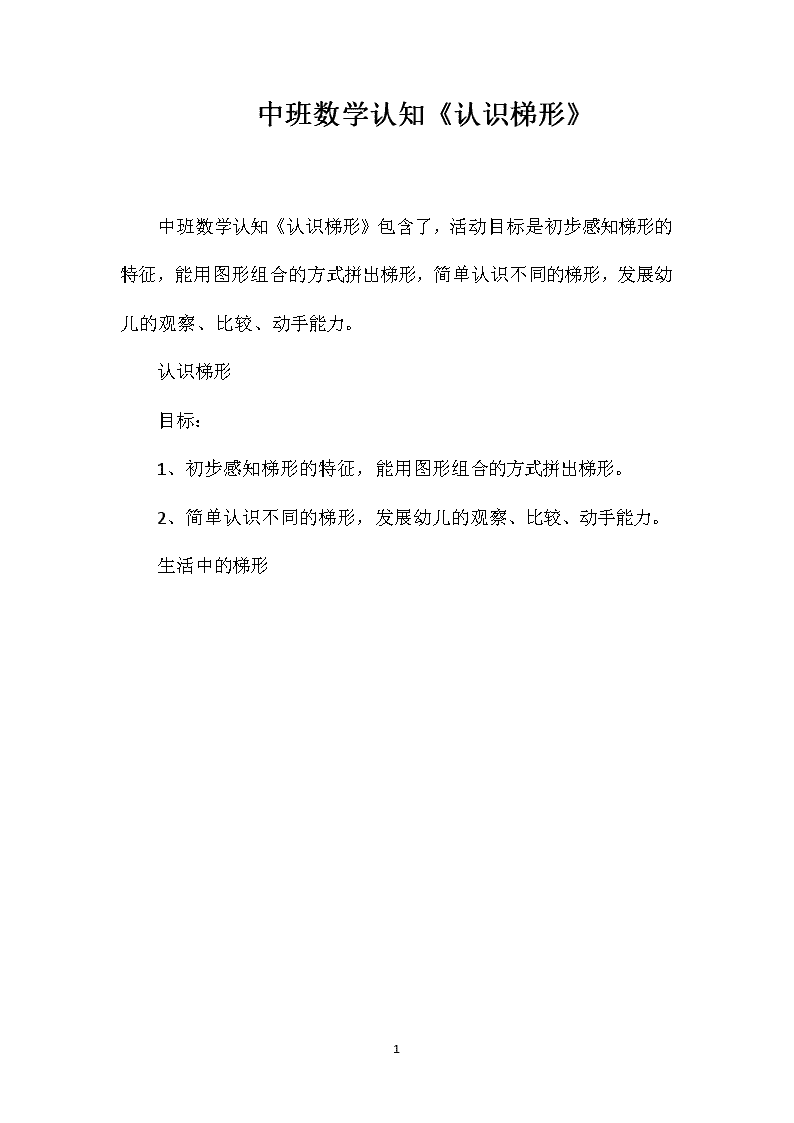 中班数学认知《认识梯形》

中班数学认知《认识梯形》包含了，活动目标是初步感知梯形的特征，能用图形组合的方式拼出梯形，简单认识不同的梯形，发展幼儿的观察、比较、动手能力。

认识梯形

目标：

1、初步感知梯形的特征，能用图形组合的方式拼出梯形。

2、简单认识不同的梯形，发展幼儿的观察、比较、动手能力。

生活中的梯形

1